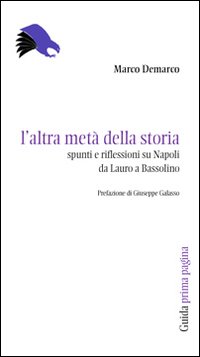 Marco Demarco

l'altra metà della storia
spunti e riflessioni su Napoli
da Lauro a Bassolino

Prefazione di Giuseppe Galasso

Guida prima pagina